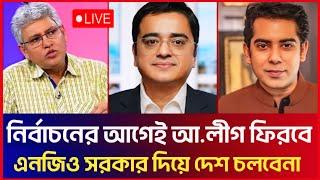 LIVE

নির্বাচনের আগেই আ.লীগ ফিরবে

এনজিও সরকার দিয়ে দেশ চলবেনা